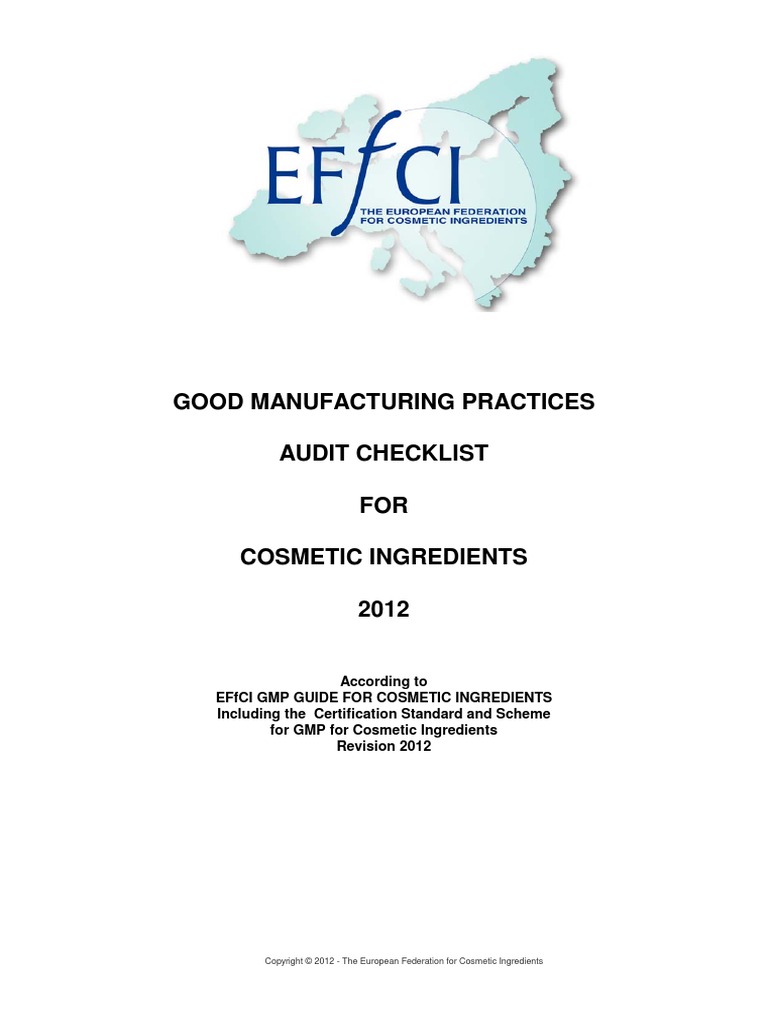 EFfCI
THE EUROPEAN FEDERATION FOR COSMETIC INGREDIENTS

GOOD MANUFACTURING PRACTICES

AUDIT CHECKLIST

FOR

COSMETIC INGREDIENTS

2012

According to
EFfCI GMP GUIDE FOR COSMETIC INGREDIENTS
Including the Certification Standard and Scheme
for GMP for Cosmetic Ingredients
Revision 2012

Copyright © 2012 - The European Federation for Cosmetic Ingredients